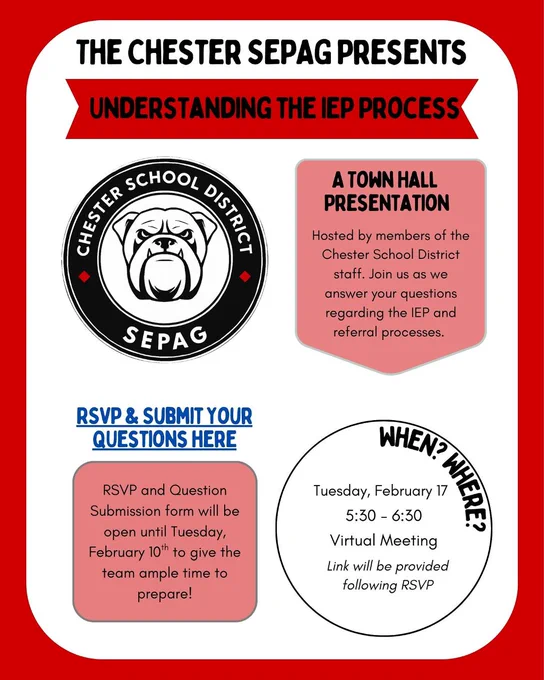 THE CHESTER SEPAG PRESENTS

UNDERSTANDING THE IEP PROCESS

CHESTER SCHOOL DISTRICT
SEPAG

A TOWN HALL PRESENTATION

Hosted by members of the Chester School District staff. Join us as we answer your questions regarding the IEP and referral processes.

RSVP & SUBMIT YOUR QUESTIONS HERE

RSVP and Question Submission form will be open until Tuesday, February 10$^{th}$ to give the team ample time to prepare!

WHEN? WHERE?

Tuesday, February 17
5:30 - 6:30
Virtual Meeting
Link will be provided following RSVP